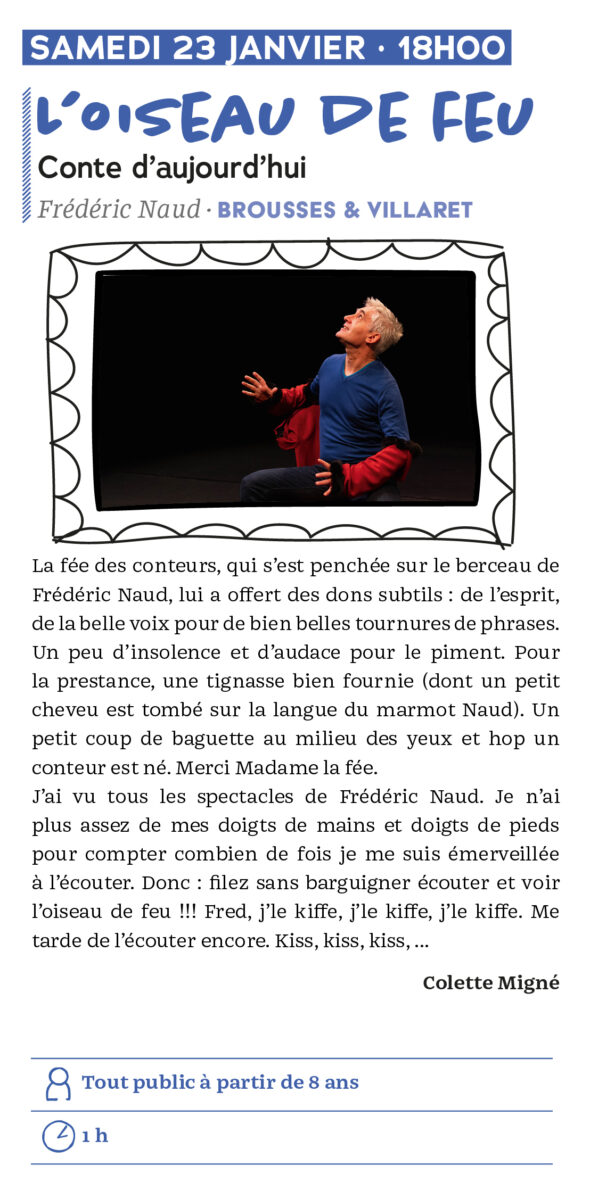 SAMEDI 23 JANVIER · 18H00

L'OISEAU DE FEU

Conte d'aujourd'hui

Frédéric Naud · BROUSSES & VILLARET

La fée des conteurs, qui s'est penchée sur le berceau de Frédéric Naud, lui a offert des dons subtils : de l'esprit, de la belle voix pour de bien belles tournures de phrases. Un peu d'insolence et d'audace pour le piment. Pour la prestance, une tignasse bien fournie (dont un petit cheveu est tombé sur la langue du marmot Naud). Un petit coup de baguette au milieu des yeux et hop un conteur est né. Merci Madame la fée.
J'ai vu tous les spectacles de Frédéric Naud. Je n'ai plus assez de mes doigts de mains et doigts de pieds pour compter combien de fois je me suis émerveillée à l'écouter. Donc : filez sans barguigner écouter et voir l'oiseau de feu !!! Fred, j'le kiffe, j'le kiffe, j'le kiffe. Me tarde de l'écouter encore. Kiss, kiss, kiss, ...

Colette Migné

Tout public à partir de 8 ans

1 h